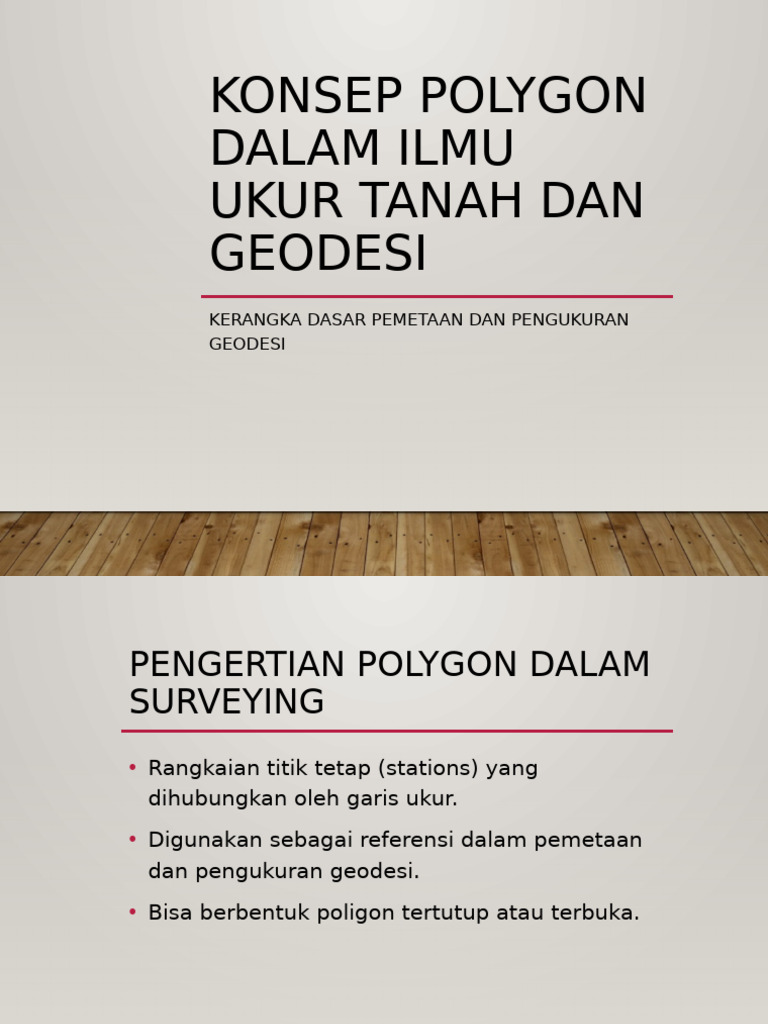 KONSEP POLYGON DALAM ILMU UKUR TANAH DAN GEODESI

KERANGKA DASAR PEMETAAN DAN PENGUKURAN GEODESI

PENGERTIAN POLYGON DALAM SURVEYING

• Rangkaian titik tetap (stations) yang dihubungkan oleh garis ukur.
• Digunakan sebagai referensi dalam pemetaan dan pengukuran geodesi.
• Bisa berbentuk poligon tertutup atau terbuka.